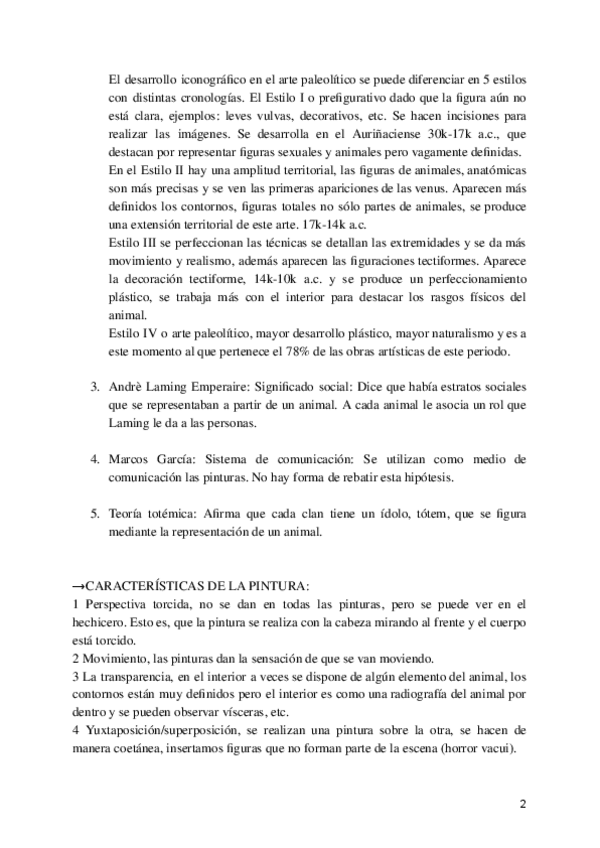 El desarrollo iconográfico en el arte paleolítico se puede diferenciar en 5 estilos con distintas cronologías. El Estilo I o prefigurativo dado que la figura aún no está clara, ejemplos: leves vulvas, decorativos, etc. Se hacen incisiones para realizar las imágenes. Se desarrolla en el Auriñaciense 30k-17k a.c., que destacan por representar figuras sexuales y animales pero vagamente definidas.
En el Estilo II hay una amplitud territorial, las figuras de animales, anatómicas son más precisas y se ven las primeras apariciones de las venus. Aparecen más definidos los contornos, figuras totales no sólo partes de animales, se produce una extensión territorial de este arte. 17k-14k a.c.
Estilo III se perfeccionan las técnicas se detallan las extremidades y se da más movimiento y realismo, además aparecen las figuraciones tectiformes. Aparece la decoración tectiforme, 14k-10k a.c. y se produce un perfeccionamiento plástico, se trabaja más con el interior para destacar los rasgos físicos del animal.
Estilo IV o arte paleolítico, mayor desarrollo plástico, mayor naturalismo y es a este momento al que pertenece el 78% de las obras artísticas de este periodo.

3. Andrè Laming Emperaire: Significado social: Dice que había estratos sociales que se representaban a partir de un animal. A cada animal le asocia un rol que Laming le da a las personas.

4. Marcos García: Sistema de comunicación: Se utilizan como medio de comunicación las pinturas. No hay forma de rebatir esta hipótesis.

5. Teoría totémica: Afirma que cada clan tiene un ídolo, tótem, que se figura mediante la representación de un animal.

→CARACTERÍSTICAS DE LA PINTURA:
1 Perspectiva torcida, no se dan en todas las pinturas, pero se puede ver en el hechicero. Esto es, que la pintura se realiza con la cabeza mirando al frente y el cuerpo está torcido.
2 Movimiento, las pinturas dan la sensación de que se van moviendo.
3 La transparencia, en el interior a veces se dispone de algún elemento del animal, los contornos están muy definidos pero el interior es como una radiografía del animal por dentro y se pueden observar vísceras, etc.
4 Yuxtaposición/superposición, se realizan una pintura sobre la otra, se hacen de manera coetánea, insertamos figuras que no forman parte de la escena (horror vacui).

2